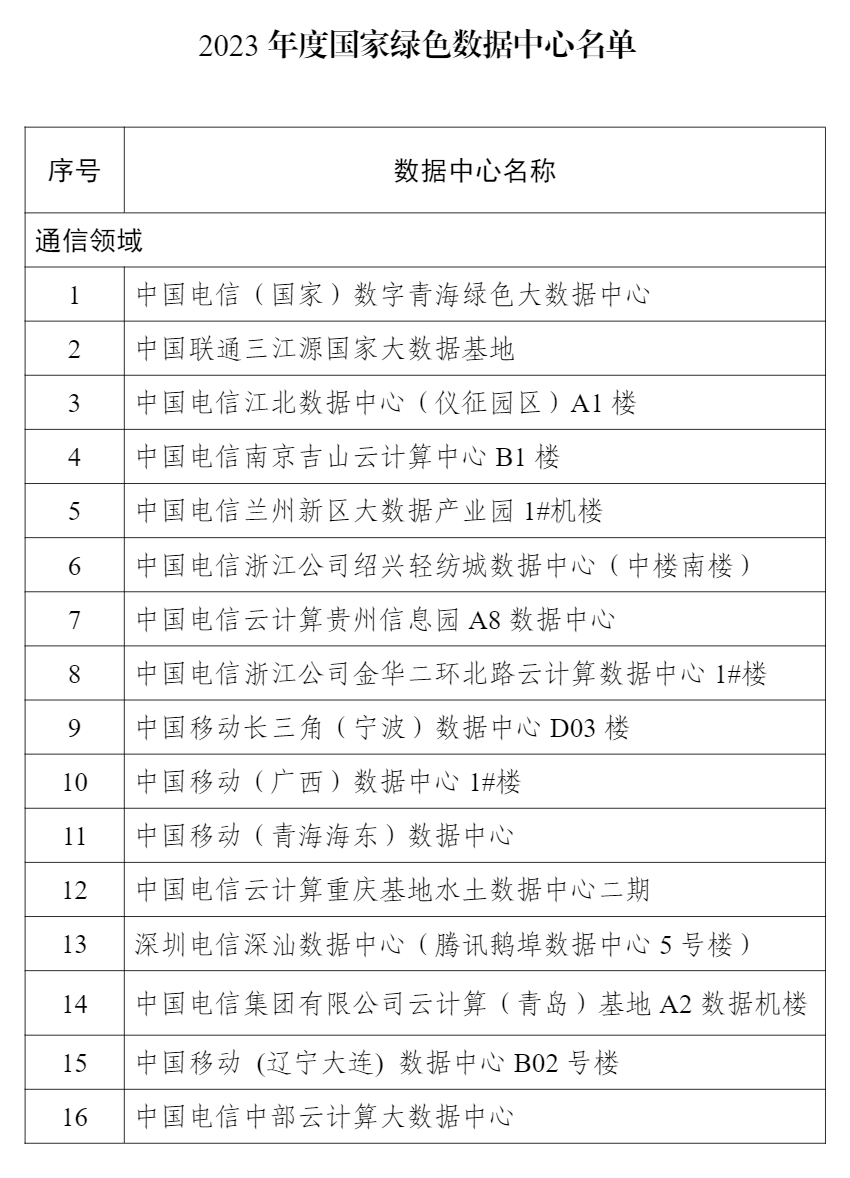 2023 年度国家绿色数据中心名单

| 序号 | 数据中心名称 |
|---|---|
| 通信领域 | |
| 1 | 中国电信（国家）数字青海绿色大数据中心 |
| 2 | 中国联通三江源国家大数据基地 |
| 3 | 中国电信江北数据中心（仪征园区）A1 楼 |
| 4 | 中国电信南京吉山云计算中心 B1 楼 |
| 5 | 中国电信兰州新区大数据产业园 1#机楼 |
| 6 | 中国电信浙江公司绍兴轻纺城数据中心（中楼南楼） |
| 7 | 中国电信云计算贵州信息园 A8 数据中心 |
| 8 | 中国电信浙江公司金华二环北路云计算数据中心 1#楼 |
| 9 | 中国移动长三角（宁波）数据中心 D03 楼 |
| 10 | 中国移动（广西）数据中心 1#楼 |
| 11 | 中国移动（青海海东）数据中心 |
| 12 | 中国电信云计算重庆基地水土数据中心二期 |
| 13 | 深圳电信深汕数据中心（腾讯鹅埠数据中心 5 号楼） |
| 14 | 中国电信集团有限公司云计算（青岛）基地 A2 数据机楼 |
| 15 | 中国移动 (辽宁大连) 数据中心 B02 号楼 |
| 16 | 中国电信中部云计算大数据中心 |